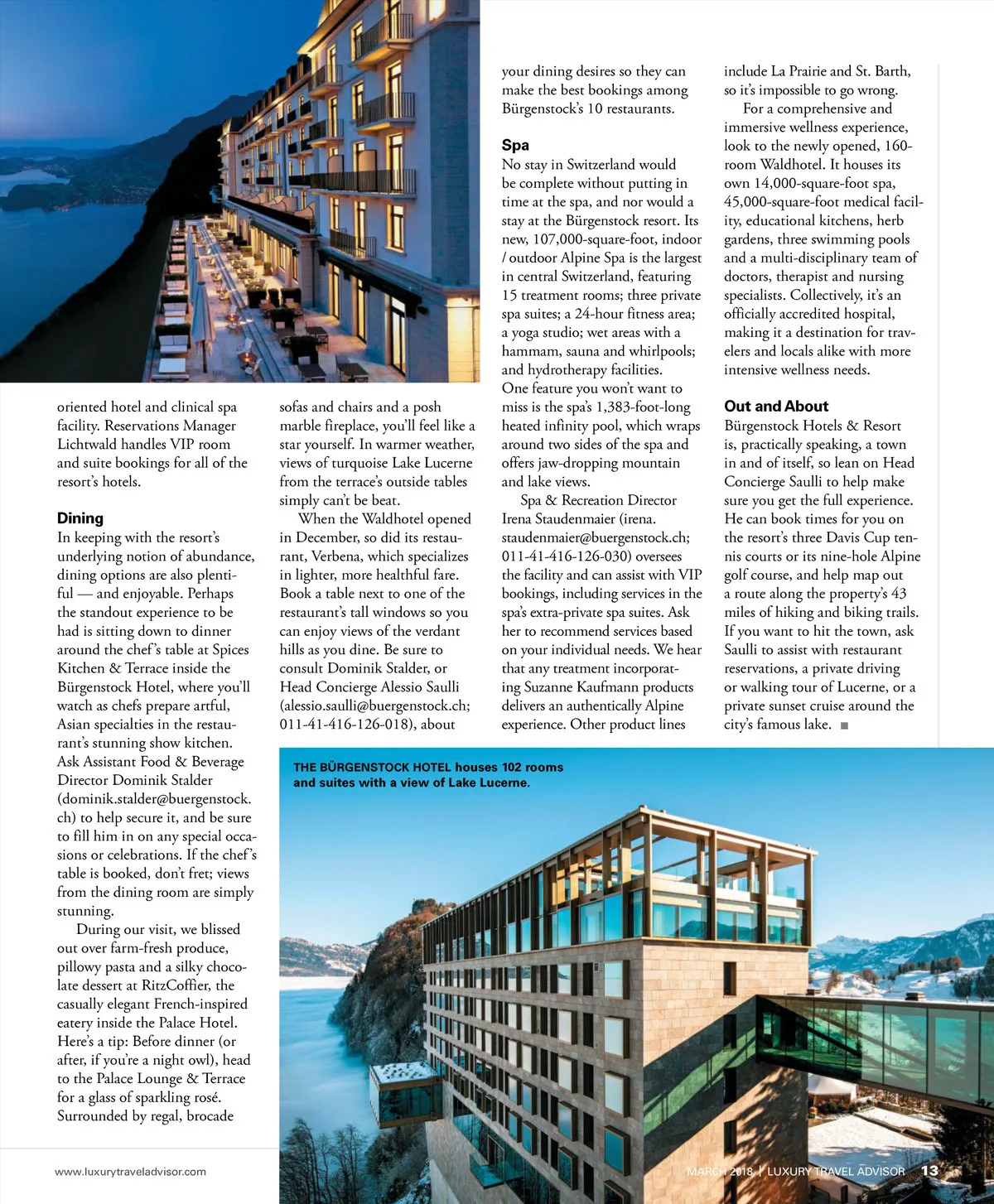 oriented hotel and clinical spa facility. Reservations Manager Lichtwald handles VIP room and suite bookings for all of the resort's hotels.

Dining
In keeping with the resort's underlying notion of abundance, dining options are also plentiful — and enjoyable. Perhaps the standout experience to be had is sitting down to dinner around the chef's table at Spices Kitchen & Terrace inside the Bürgenstock Hotel, where you'll watch as chefs prepare artful, Asian specialties in the restaurant's stunning show kitchen. Ask Assistant Food & Beverage Director Dominik Stalder (dominik.stalder@buergenstock.ch) to help secure it, and be sure to fill him in on any special occasions or celebrations. If the chef's table is booked, don't fret; views from the dining room are simply stunning.

During our visit, we blissed out over farm-fresh produce, pillowy pasta and a silky chocolate dessert at RitzCoffier, the casually elegant French-inspired eatery inside the Palace Hotel. Here's a tip: Before dinner (or after, if you're a night owl), head to the Palace Lounge & Terrace for a glass of sparkling rosé. Surrounded by regal, brocade sofas and chairs and a posh marble fireplace, you'll feel like a star yourself. In warmer weather, views of turquoise Lake Lucerne from the terrace's outside tables simply can't be beat.

When the Waldhotel opened in December, so did its restaurant, Verbena, which specializes in lighter, more healthful fare. Book a table next to one of the restaurant's tall windows so you can enjoy views of the verdant hills as you dine. Be sure to consult Dominik Stalder, or Head Concierge Alessio Saulli (alessio.saulli@buergenstock.ch; 011-41-416-126-018), about your dining desires so they can make the best bookings among Bürgenstock's 10 restaurants.

Spa
No stay in Switzerland would be complete without putting in time at the spa, and nor would a stay at the Bürgenstock resort. Its new, 107,000-square-foot, indoor / outdoor Alpine Spa is the largest in central Switzerland, featuring 15 treatment rooms; three private spa suites; a 24-hour fitness area; a yoga studio; wet areas with a hammam, sauna and whirlpools; and hydrotherapy facilities. One feature you won't want to miss is the spa's 1,383-foot-long heated infinity pool, which wraps around two sides of the spa and offers jaw-dropping mountain and lake views.

Spa & Recreation Director Irena Staudenmaier (irena.staudenmaier@buergenstock.ch; 011-41-416-126-030) oversees the facility and can assist with VIP bookings, including services in the spa's extra-private spa suites. Ask her to recommend services based on your individual needs. We hear that any treatment incorporating Suzanne Kaufmann products delivers an authentically Alpine experience. Other product lines include La Prairie and St. Barth, so it's impossible to go wrong.

For a comprehensive and immersive wellness experience, look to the newly opened, 160-room Waldhotel. It houses its own 14,000-square-foot spa, 45,000-square-foot medical facility, educational kitchens, herb gardens, three swimming pools and a multi-disciplinary team of doctors, therapist and nursing specialists. Collectively, it's an officially accredited hospital, making it a destination for travelers and locals alike with more intensive wellness needs.

Out and About
Bürgenstock Hotels & Resort is, practically speaking, a town in and of itself, so lean on Head Concierge Saulli to help make sure you get the full experience. He can book times for you on the resort's three Davis Cup tennis courts or its nine-hole Alpine golf course, and help map out a route along the property's 43 miles of hiking and biking trails. If you want to hit the town, ask Saulli to assist with restaurant reservations, a private driving or walking tour of Lucerne, or a private sunset cruise around the city's famous lake. ■

THE BÜRGENSTOCK HOTEL houses 102 rooms and suites with a view of Lake Lucerne.

www.luxurytraveladvisor.com

MARCH 2018 | LUXURY TRAVEL ADVISOR 13